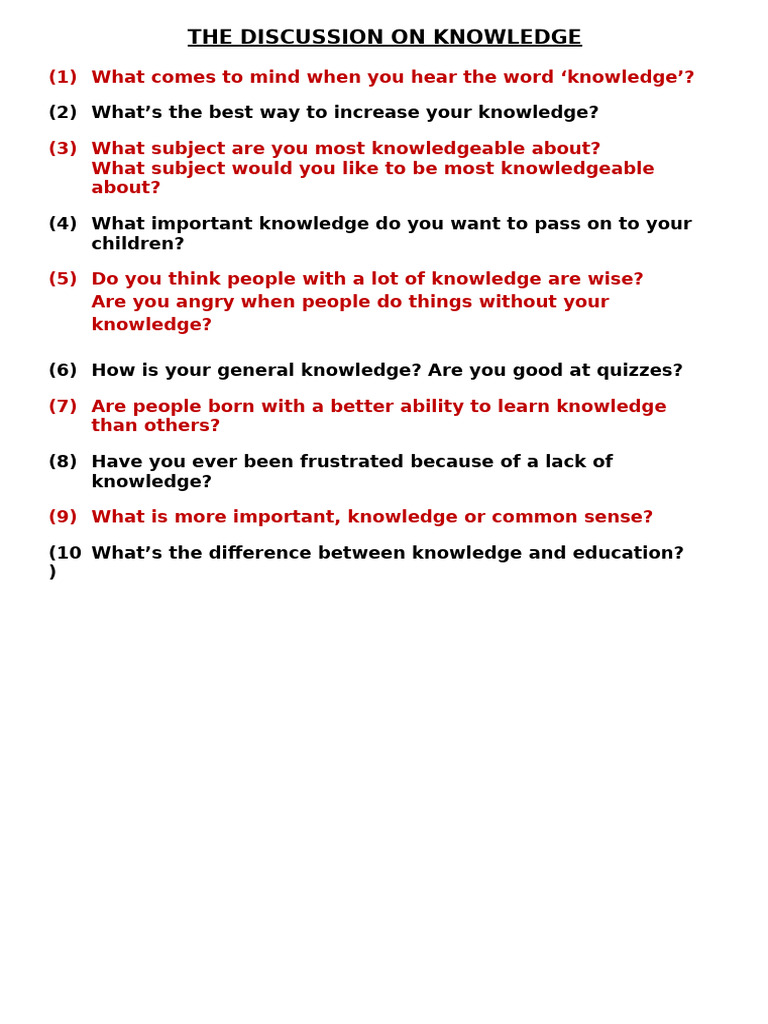 THE DISCUSSION ON KNOWLEDGE

(1) What comes to mind when you hear the word ‘knowledge’?

(2) What’s the best way to increase your knowledge?

(3) What subject are you most knowledgeable about? What subject would you like to be most knowledgeable about?

(4) What important knowledge do you want to pass on to your children?

(5) Do you think people with a lot of knowledge are wise? Are you angry when people do things without your knowledge?

(6) How is your general knowledge? Are you good at quizzes?

(7) Are people born with a better ability to learn knowledge than others?

(8) Have you ever been frustrated because of a lack of knowledge?

(9) What is more important, knowledge or common sense?

(10) What’s the difference between knowledge and education?